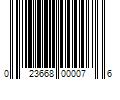 0 23668 00007 6